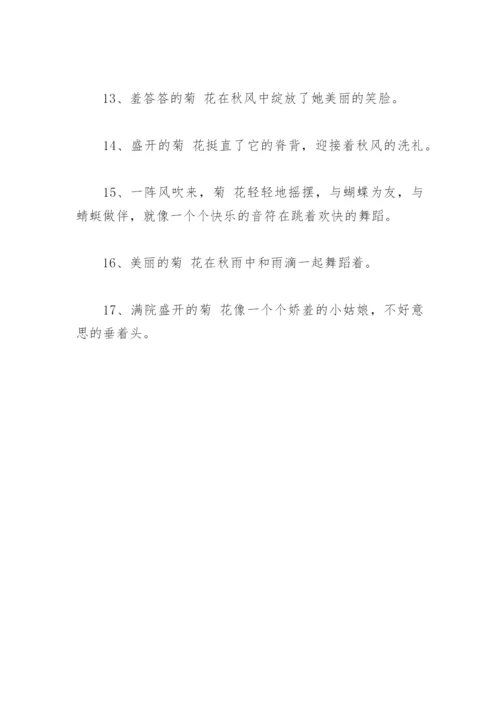 13、羞答答的菊 花在秋风中绽放了她美丽的笑脸。

14、盛开的菊 花挺直了它的脊背，迎接着秋风的洗礼。

15、一阵风吹来，菊 花轻轻地摇摆，与蝴蝶为友，与蜻蜓做伴，就像一个个快乐的音符在跳着欢快的舞蹈。

16、美丽的菊 花在秋雨中和雨滴一起舞蹈着。

17、满院盛开的菊 花像一个个娇羞的小姑娘，不好意思的垂着头。